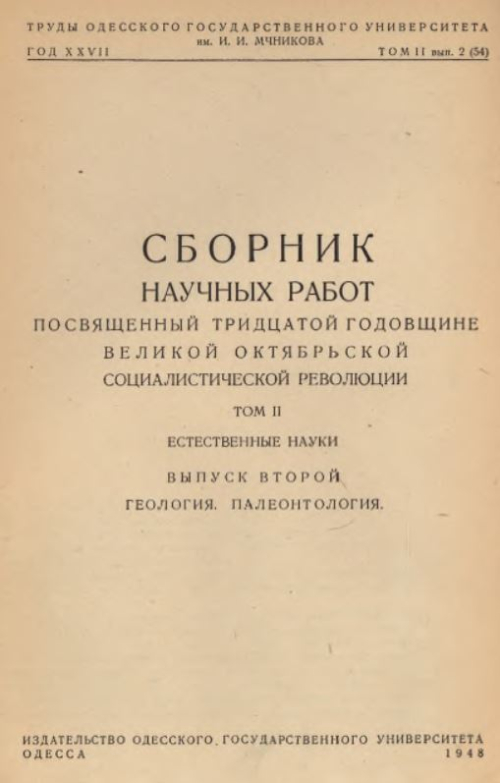 ТРУДЫ ОДЕССКОГО ГОСУДАРСТВЕННОГО УНИВЕРСИТЕТА
им. И. И. МЧНИКОВА
ГОД XXVII
ТОМ II вып. 2 (54)

СБОРНИК
НАУЧНЫХ РАБОТ
ПОСВЯЩЕННЫЙ ТРИДЦАТОЙ ГОДОВЩИНЕ
ВЕЛИКОЙ ОКТЯБРЬСКОЙ
СОЦИАЛИСТИЧЕСКОЙ РЕВОЛЮЦИИ
ТОМ II
ЕСТЕСТВЕННЫЕ НАУКИ
ВЫПУСК ВТОРОЙ
ГЕОЛОГИЯ. ПАЛЕОНТОЛОГИЯ.

ИЗДАТЕЛЬСТВО ОДЕССКОГО. ГОСУДАРСТВЕННОГО УНИВЕРСИТЕТА
ОДЕССА
1948